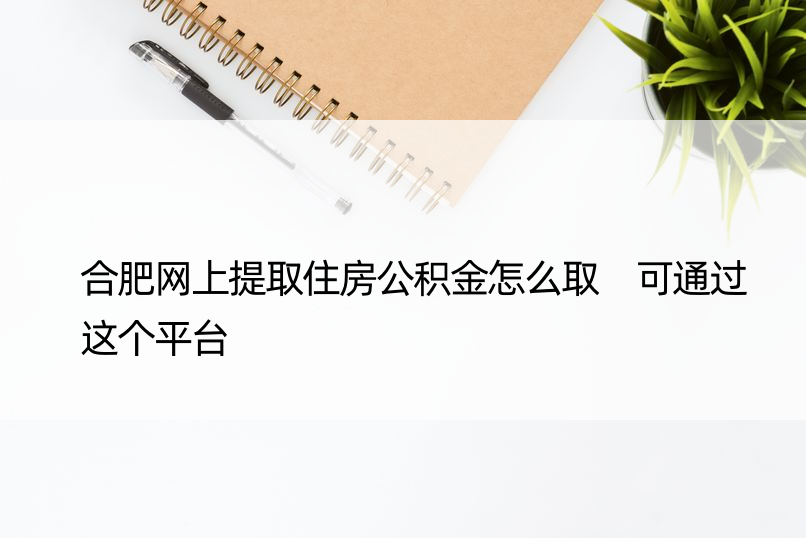 合肥网上提取住房公积金怎么取　可通过这个平台